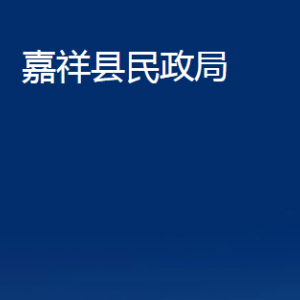 嘉祥县民政局